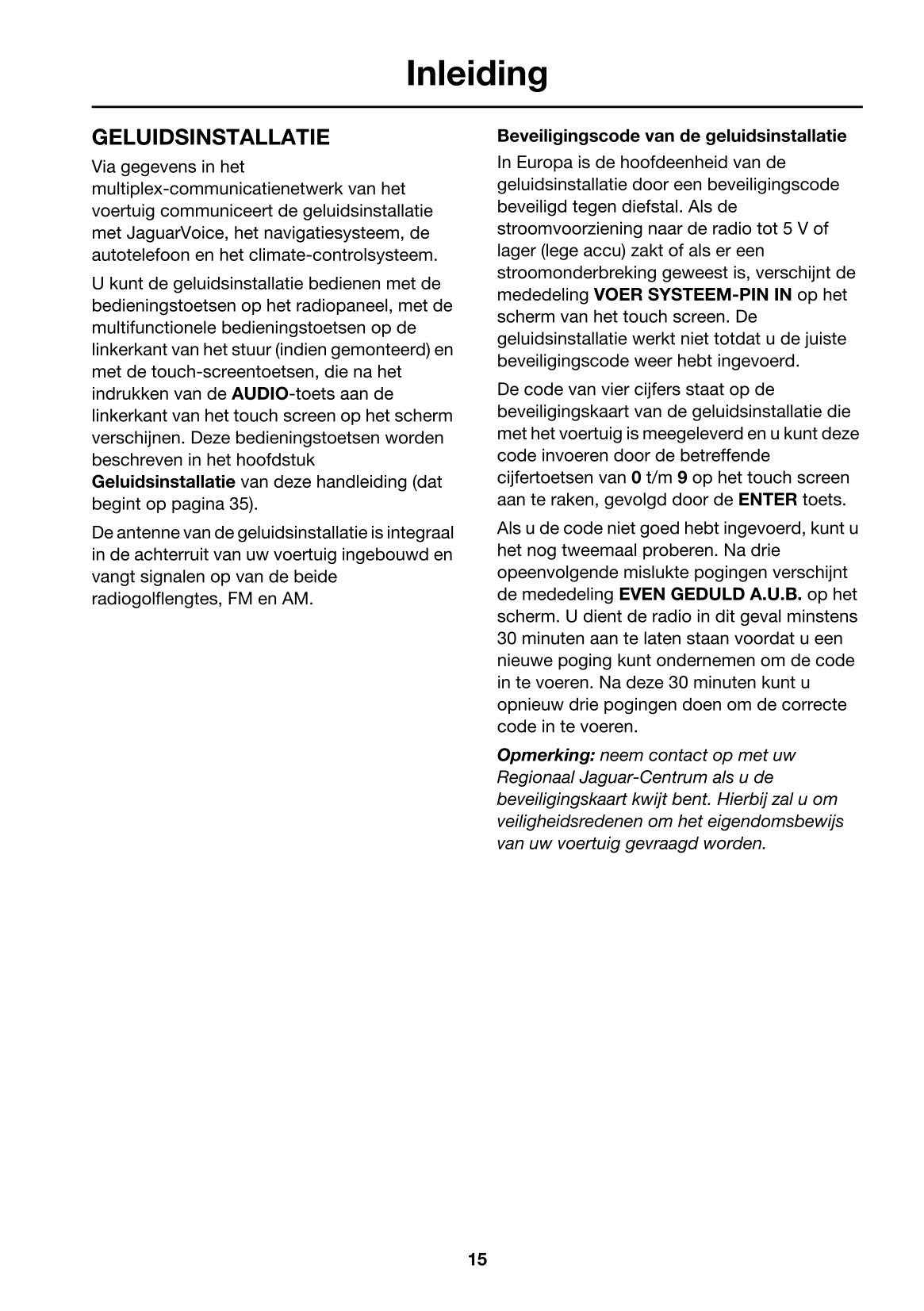 Inleiding

GELUIDSINSTALLATIE

Via gegevens in het multiplex-communicatienetwerk van het voertuig communiceert de geluidsinstallatie met JaguarVoice, het navigatiesysteem, de autotelefoon en het climate-controlsysteem.

U kunt de geluidsinstallatie bedienen met de bedieningstoetsen op het radiopaneel, met de multifunctionele bedieningstoetsen op de linkerkant van het stuur (indien gemonteerd) en met de touch-screentoetsen, die na het indrukken van de AUDIO-toets aan de linkerkant van het touch screen op het scherm verschijnen. Deze bedieningstoetsen worden beschreven in het hoofdstuk Geluidsinstallatie van deze handleiding (dat begint op pagina 35).

De antenne van de geluidsinstallatie is integraal in de achterruit van uw voertuig ingebouwd en vangt signalen op van de beide radiogolflengtes, FM en AM.

Beveiligingscode van de geluidsinstallatie

In Europa is de hoofdeenheid van de geluidsinstallatie door een beveiligingscode beveiligd tegen diefstal. Als de stroomvoorziening naar de radio tot 5 V of lager (lege accu) zakt of als er een stroomonderbreking geweest is, verschijnt de mededeling VOER SYSTEEM-PIN IN op het scherm van het touch screen. De geluidsinstallatie werkt niet totdat u de juiste beveiligingscode weer hebt ingevoerd.

De code van vier cijfers staat op de beveiligingskaart van de geluidsinstallatie die met het voertuig is meegeleverd en u kunt deze code invoeren door de betreffende cijfertoetsen van 0 t/m 9 op het touch screen aan te raken, gevolgd door de ENTER toets.

Als u de code niet goed hebt ingevoerd, kunt u het nog tweemaal proberen. Na drie opeenvolgende mislukte pogingen verschijnt de mededeling EVEN GEDULD A.U.B. op het scherm. U dient de radio in dit geval minstens 30 minuten aan te laten staan voordat u een nieuwe poging kunt ondernemen om de code in te voeren. Na deze 30 minuten kunt u opnieuw drie pogingen doen om de correcte code in te voeren.

Opmerking: neem contact op met uw Regionaal Jaguar-Centrum als u de beveiligingskaart kwijt bent. Hierbij zal u om veiligheidsredenen om het eigendomsbewijs van uw voertuig gevraagd worden.

15